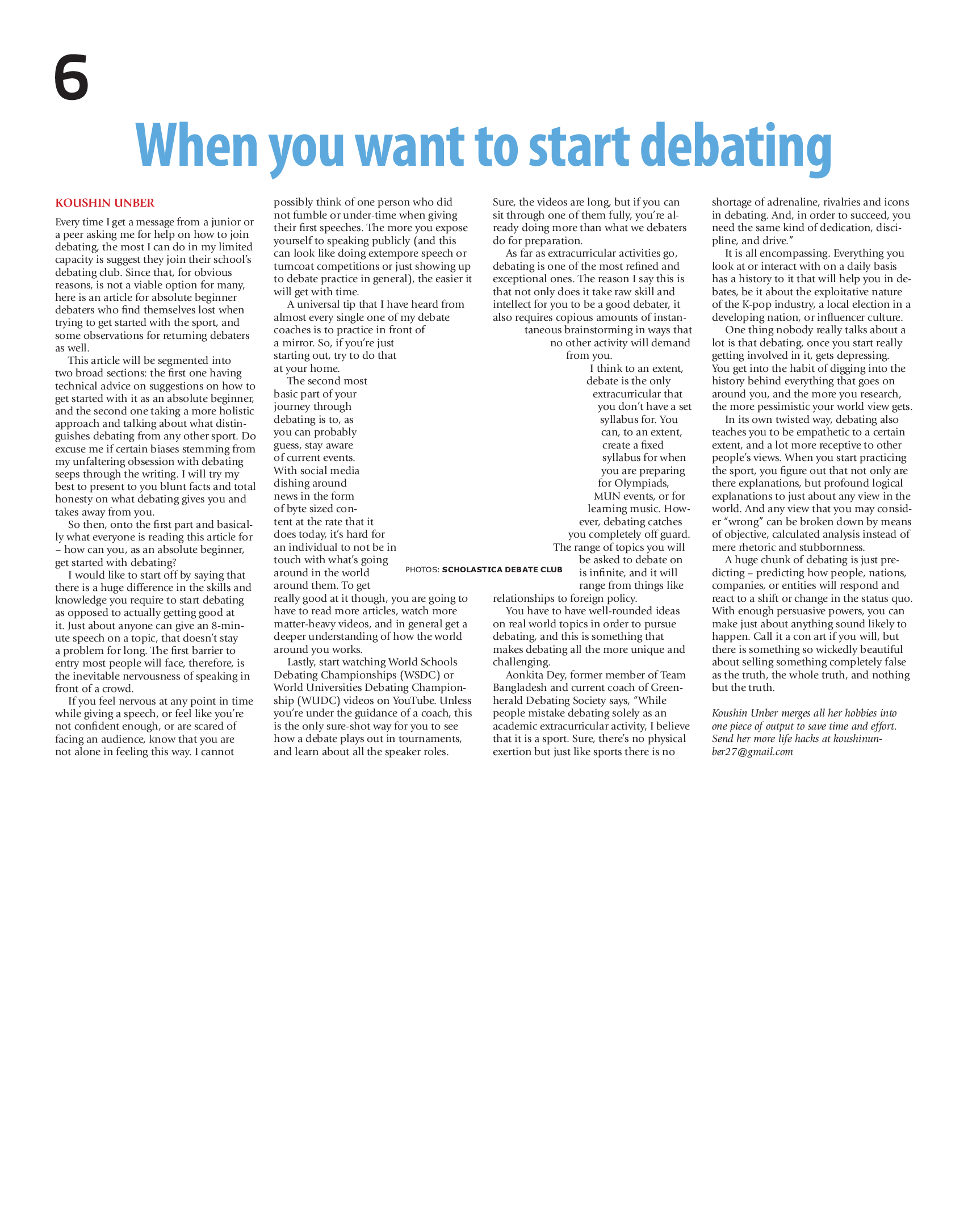 6

When you want to start debating

KOUSHIN UNBER

Every time I get a message from a junior or a peer asking me for help on how to join debating, the most I can do in my limited capacity is suggest they join their school's debating club. Since that, for obvious reasons, is not a viable option for many, here is an article for absolute beginner debaters who find themselves lost when trying to get started with the sport, and some observations for returning debaters as well.

This article will be segmented into two broad sections: the first one having technical advice on suggestions on how to get started with it as an absolute beginner, and the second one taking a more holistic approach and talking about what distinguishes debating from any other sport. Do excuse me if certain biases stemming from my unfaltering obsession with debating seeps through the writing. I will try my best to present to you blunt facts and total honesty on what debating gives you and takes away from you.

So then, onto the first part and basically what everyone is reading this article for – how can you, as an absolute beginner, get started with debating?

I would like to start off by saying that there is a huge difference in the skills and knowledge you require to start debating as opposed to actually getting good at it. Just about anyone can give an 8-minute speech on a topic, that doesn't stay a problem for long. The first barrier to entry most people will face, therefore, is the inevitable nervousness of speaking in front of a crowd.

If you feel nervous at any point in time while giving a speech, or feel like you're not confident enough, or are scared of facing an audience, know that you are not alone in feeling this way. I cannot possibly think of one person who did not fumble or under-time when giving their first speeches. The more you expose yourself to speaking publicly (and this can look like doing extempore speech or turncoat competitions or just showing up to debate practice in general), the easier it will get with time.

A universal tip that I have heard from almost every single one of my debate coaches is to practice in front of a mirror. So, if you're just starting out, try to do that at your home.

The second most basic part of your journey through debating is to, as you can probably guess, stay aware of current events. With social media dishing around news in the form of byte sized content at the rate that it does today, it's hard for an individual to not be in touch with what's going around in the world around them. To get really good at it though, you are going to have to read more articles, watch more matter-heavy videos, and in general get a deeper understanding of how the world around you works.

Lastly, start watching World Schools Debating Championships (WSDC) or World Universities Debating Championship (WUDC) videos on YouTube. Unless you're under the guidance of a coach, this is the only sure-shot way for you to see how a debate plays out in tournaments, and learn about all the speaker roles. Sure, the videos are long, but if you can sit through one of them fully, you're already doing more than what we debaters do for preparation.

As far as extracurricular activities go, debating is one of the most refined and exceptional ones. The reason I say this is that not only does it take raw skill and intellect for you to be a good debater, it also requires copious amounts of instantaneous brainstorming in ways that no other activity will demand from you.

I think to an extent, debate is the only extracurricular that you don't have a set syllabus for. You can, to an extent, create a fixed syllabus for when you are preparing for Olympiads, MUN events, or for learning music. However, debating catches you completely off guard. The range of topics you will be asked to debate on is infinite, and it will range from things like relationships to foreign policy.

You have to have well-rounded ideas on real world topics in order to pursue debating, and this is something that makes debating all the more unique and challenging.

Aonkita Dey, former member of Team Bangladesh and current coach of Greenherald Debating Society says, "While people mistake debating solely as an academic extracurricular activity, I believe that it is a sport. Sure, there's no physical exertion but just like sports there is no shortage of adrenaline, rivalries and icons in debating. And, in order to succeed, you need the same kind of dedication, discipline, and drive."

It is all encompassing. Everything you look at or interact with on a daily basis has a history to it that will help you in debates, be it about the exploitative nature of the K-pop industry, a local election in a developing nation, or influencer culture.

One thing nobody really talks about a lot is that debating, once you start really getting involved in it, gets depressing. You get into the habit of digging into the history behind everything that goes on around you, and the more you research, the more pessimistic your world view gets.

In its own twisted way, debating also teaches you to be empathetic to a certain extent, and a lot more receptive to other people's views. When you start practicing the sport, you figure out that not only are there explanations, but profound logical explanations to just about any view in the world. And any view that you may consider "wrong" can be broken down by means of objective, calculated analysis instead of mere rhetoric and stubbornness.

A huge chunk of debating is just predicting – predicting how people, nations, companies, or entities will respond and react to a shift or change in the status quo. With enough persuasive powers, you can make just about anything sound likely to happen. Call it a con art if you will, but there is something so wickedly beautiful about selling something completely false as the truth, the whole truth, and nothing but the truth.

Koushin Unber merges all her hobbies into one piece of output to save time and effort. Send her more life hacks at koushinunber27@gmail.com

PHOTOS: SCHOLASTICA DEBATE CLUB